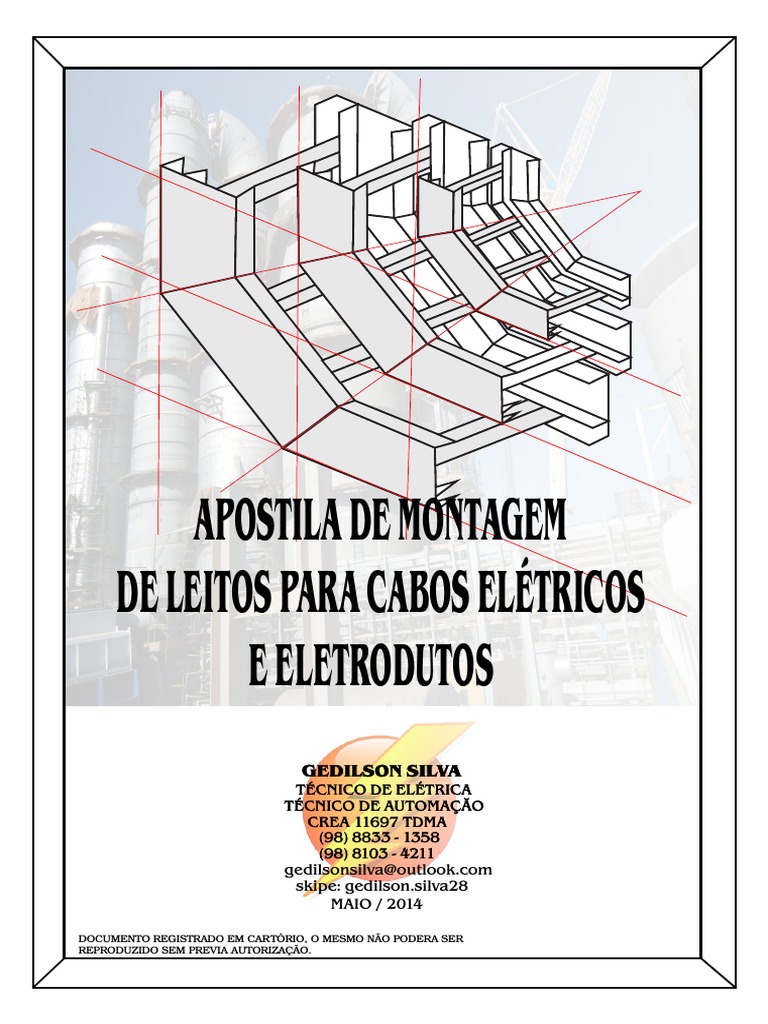 APOSTILA DE MONTAGEM
DE LEITOS PARA CABOS ELÉTRICOS
E ELETRODUTOS

GEDILSON SILVA
TÉCNICO DE ELÉTRICA
TÉCNICO DE AUTOMAÇÃO
CREA 11697 TDMA
(98) 8833 - 1358
(98) 8103 - 4211
gedilsonsilva@outlook.com
skipe: gedilson.silva28
MAIO / 2014

DOCUMENTO REGISTRADO EM CARTÓRIO, O MESMO NÃO PODERA SER REPRODUZIDO SEM PREVIA AUTORIZAÇÃO.